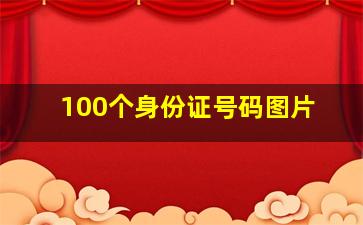 100个身份证号码图片